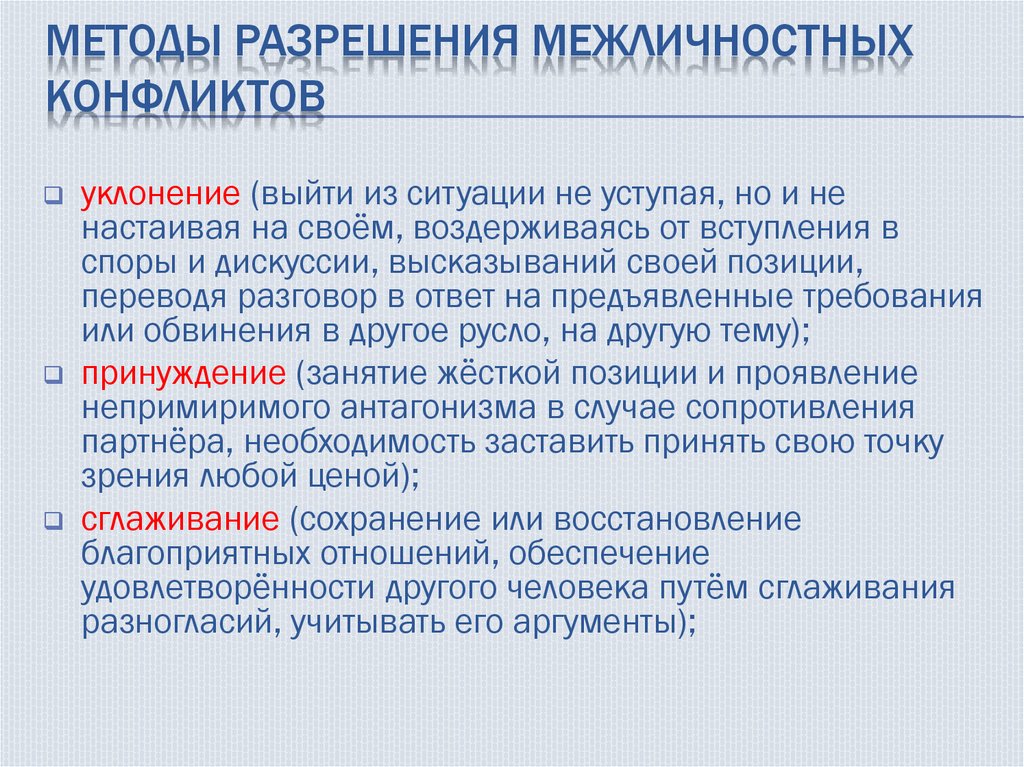 МЕТОДЫ РАЗРЕШЕНИЯ МЕЖЛИЧНОСТНЫХ КОНФЛИКТОВ

уклонение (выйти из ситуации не уступая, но и не настаивая на своём, воздерживаясь от вступления в споры и дискуссии, высказываний своей позиции, переводя разговор в ответ на предъявленные требования или обвинения в другое русло, на другую тему);

принуждение (занятие жёсткой позиции и проявление непримиримого антагонизма в случае сопротивления партнёра, необходимость заставить принять свою точку зрения любой ценой);

сглаживание (сохранение или восстановление благоприятных отношений, обеспечение удовлетворённости другого человека путём сглаживания разногласий, учитывать его аргументы);